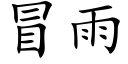 冒雨